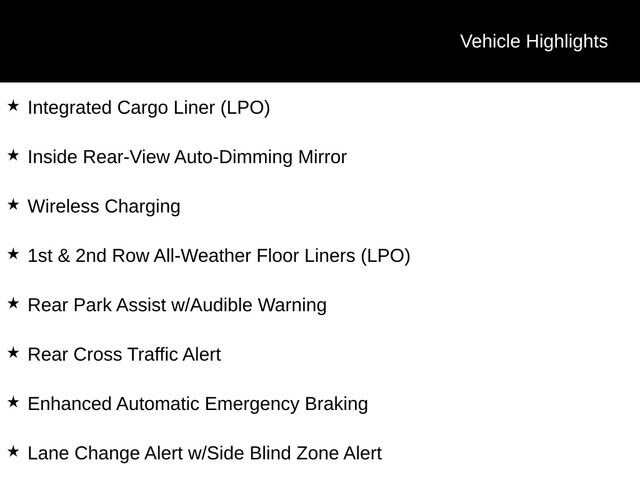 Vehicle Highlights

★ Integrated Cargo Liner (LPO)

★ Inside Rear-View Auto-Dimming Mirror

★ Wireless Charging

★ 1st & 2nd Row All-Weather Floor Liners (LPO)

★ Rear Park Assist w/Audible Warning

★ Rear Cross Traffic Alert

★ Enhanced Automatic Emergency Braking

★ Lane Change Alert w/Side Blind Zone Alert